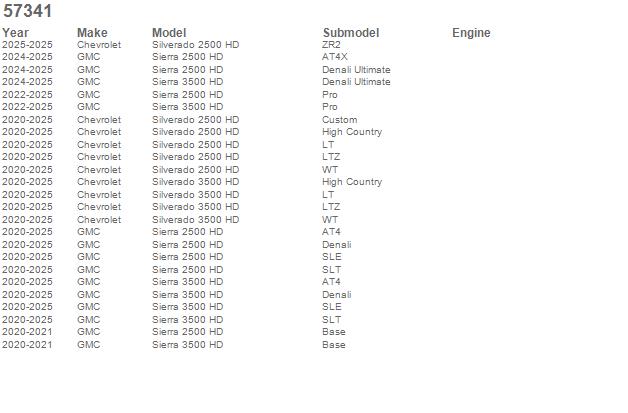 57341

| Year | Make | Model | Submodel | Engine |
|---|---|---|---|---|
| 2025-2025 | Chevrolet | Silverado 2500 HD | ZR2 | |
| 2024-2025 | GMC | Sierra 2500 HD | AT4X | |
| 2024-2025 | GMC | Sierra 2500 HD | Denali Ultimate | |
| 2024-2025 | GMC | Sierra 3500 HD | Denali Ultimate | |
| 2022-2025 | GMC | Sierra 2500 HD | Pro | |
| 2022-2025 | GMC | Sierra 3500 HD | Pro | |
| 2020-2025 | Chevrolet | Silverado 2500 HD | Custom | |
| 2020-2025 | Chevrolet | Silverado 2500 HD | High Country | |
| 2020-2025 | Chevrolet | Silverado 2500 HD | LT | |
| 2020-2025 | Chevrolet | Silverado 2500 HD | LTZ | |
| 2020-2025 | Chevrolet | Silverado 2500 HD | WT | |
| 2020-2025 | Chevrolet | Silverado 3500 HD | High Country | |
| 2020-2025 | Chevrolet | Silverado 3500 HD | LT | |
| 2020-2025 | Chevrolet | Silverado 3500 HD | LTZ | |
| 2020-2025 | Chevrolet | Silverado 3500 HD | WT | |
| 2020-2025 | GMC | Sierra 2500 HD | AT4 | |
| 2020-2025 | GMC | Sierra 2500 HD | Denali | |
| 2020-2025 | GMC | Sierra 2500 HD | SLE | |
| 2020-2025 | GMC | Sierra 2500 HD | SLT | |
| 2020-2025 | GMC | Sierra 3500 HD | AT4 | |
| 2020-2025 | GMC | Sierra 3500 HD | Denali | |
| 2020-2025 | GMC | Sierra 3500 HD | SLE | |
| 2020-2025 | GMC | Sierra 3500 HD | SLT | |
| 2020-2021 | GMC | Sierra 2500 HD | Base | |
| 2020-2021 | GMC | Sierra 3500 HD | Base | |